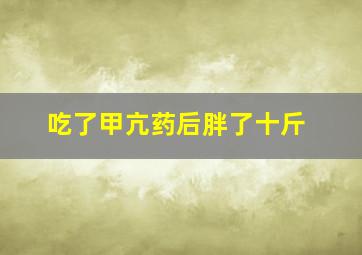 吃了甲亢药后胖了十斤